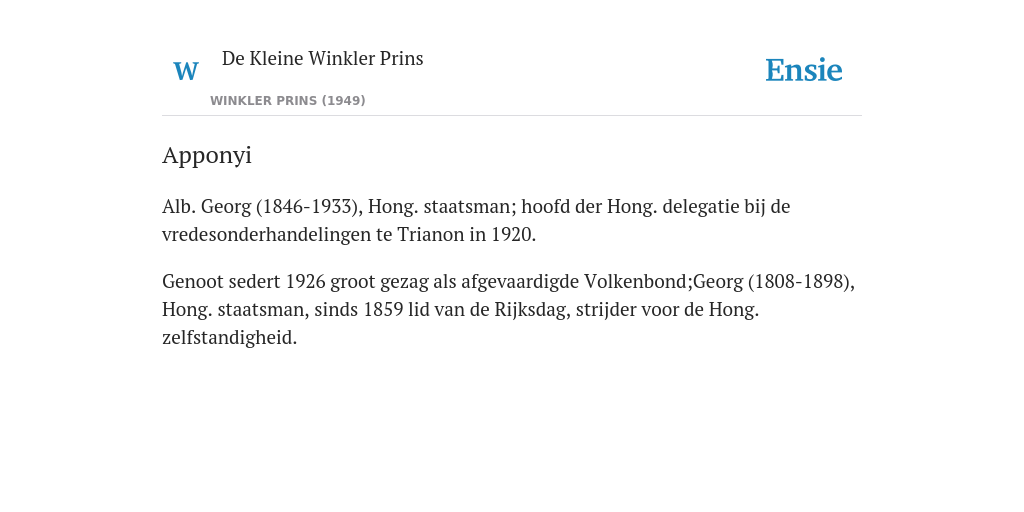 W

De Kleine Winkler Prins

WINKLER PRINS (1949)

Ensie

Apponyi

Alb. Georg (1846-1933), Hong. staatsman; hoofd der Hong. delegatie bij de vredesonderhandelingen te Trianon in 1920.

Genoot sedert 1926 groot gezag als afgevaardigde Volkenbond;Georg (1808-1898), Hong. staatsman, sinds 1859 lid van de Rijksdag, strijder voor de Hong. zelfstandigheid.